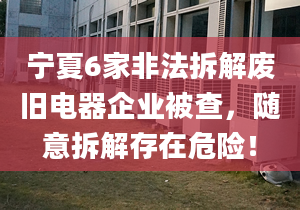 宁夏6家非法拆解废旧电器企业被查，随意拆解存在危险！